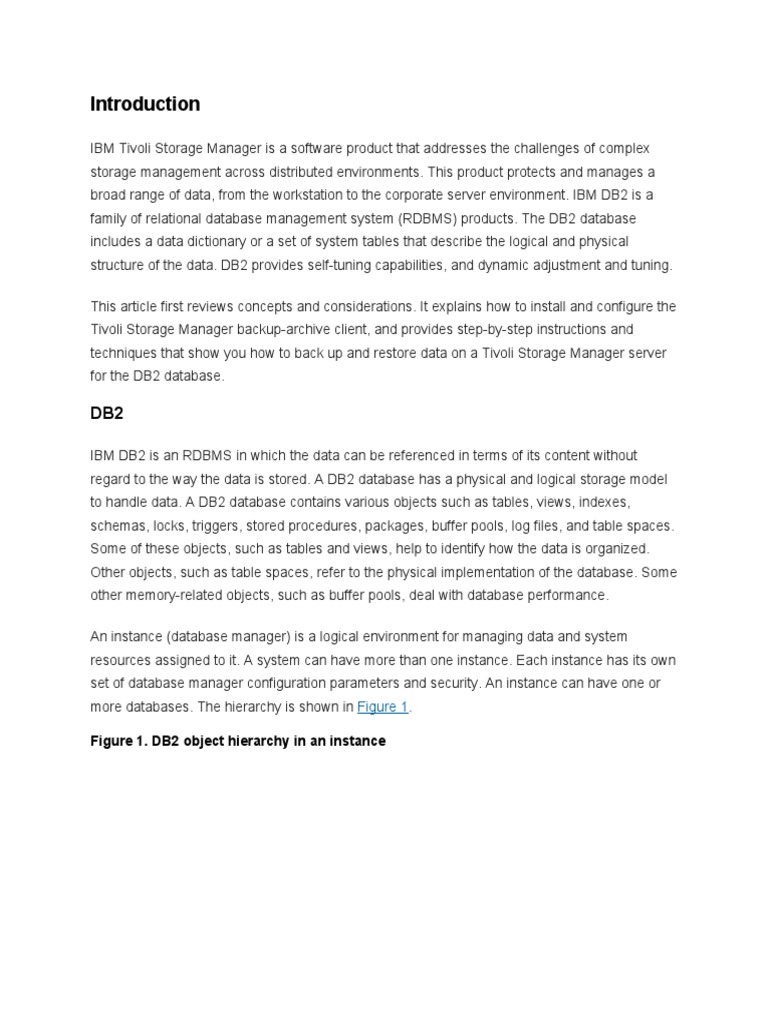 Introduction

IBM Tivoli Storage Manager is a software product that addresses the challenges of complex storage management across distributed environments. This product protects and manages a broad range of data, from the workstation to the corporate server environment. IBM DB2 is a family of relational database management system (RDBMS) products. The DB2 database includes a data dictionary or a set of system tables that describe the logical and physical structure of the data. DB2 provides self-tuning capabilities, and dynamic adjustment and tuning.

This article first reviews concepts and considerations. It explains how to install and configure the Tivoli Storage Manager backup-archive client, and provides step-by-step instructions and techniques that show you how to back up and restore data on a Tivoli Storage Manager server for the DB2 database.

DB2

IBM DB2 is an RDBMS in which the data can be referenced in terms of its content without regard to the way the data is stored. A DB2 database has a physical and logical storage model to handle data. A DB2 database contains various objects such as tables, views, indexes, schemas, locks, triggers, stored procedures, packages, buffer pools, log files, and table spaces. Some of these objects, such as tables and views, help to identify how the data is organized. Other objects, such as table spaces, refer to the physical implementation of the database. Some other memory-related objects, such as buffer pools, deal with database performance.

An instance (database manager) is a logical environment for managing data and system resources assigned to it. A system can have more than one instance. Each instance has its own set of database manager configuration parameters and security. An instance can have one or more databases. The hierarchy is shown in Figure 1.

Figure 1. DB2 object hierarchy in an instance